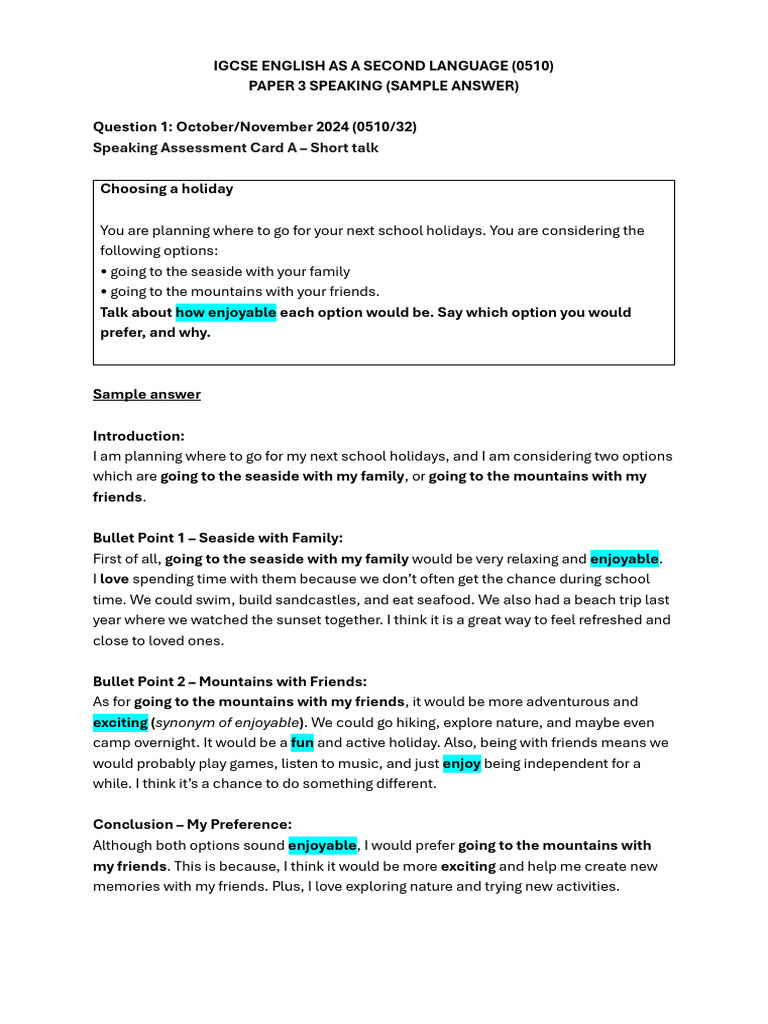 IGCSE ENGLISH AS A SECOND LANGUAGE (0510)
PAPER 3 SPEAKING (SAMPLE ANSWER)

Question 1: October/November 2024 (0510/32)
Speaking Assessment Card A – Short talk

Choosing a holiday

You are planning where to go for your next school holidays. You are considering the following options:
• going to the seaside with your family
• going to the mountains with your friends.
Talk about how enjoyable each option would be. Say which option you would prefer, and why.

Sample answer

Introduction:
I am planning where to go for my next school holidays, and I am considering two options which are going to the seaside with my family, or going to the mountains with my friends.

Bullet Point 1 – Seaside with Family:
First of all, going to the seaside with my family would be very relaxing and enjoyable. I love spending time with them because we don't often get the chance during school time. We could swim, build sandcastles, and eat seafood. We also had a beach trip last year where we watched the sunset together. I think it is a great way to feel refreshed and close to loved ones.

Bullet Point 2 – Mountains with Friends:
As for going to the mountains with my friends, it would be more adventurous and exciting (synonym of enjoyable). We could go hiking, explore nature, and maybe even camp overnight. It would be a fun and active holiday. Also, being with friends means we would probably play games, listen to music, and just enjoy being independent for a while. I think it's a chance to do something different.

Conclusion – My Preference:
Although both options sound enjoyable, I would prefer going to the mountains with my friends. This is because, I think it would be more exciting and help me create new memories with my friends. Plus, I love exploring nature and trying new activities.